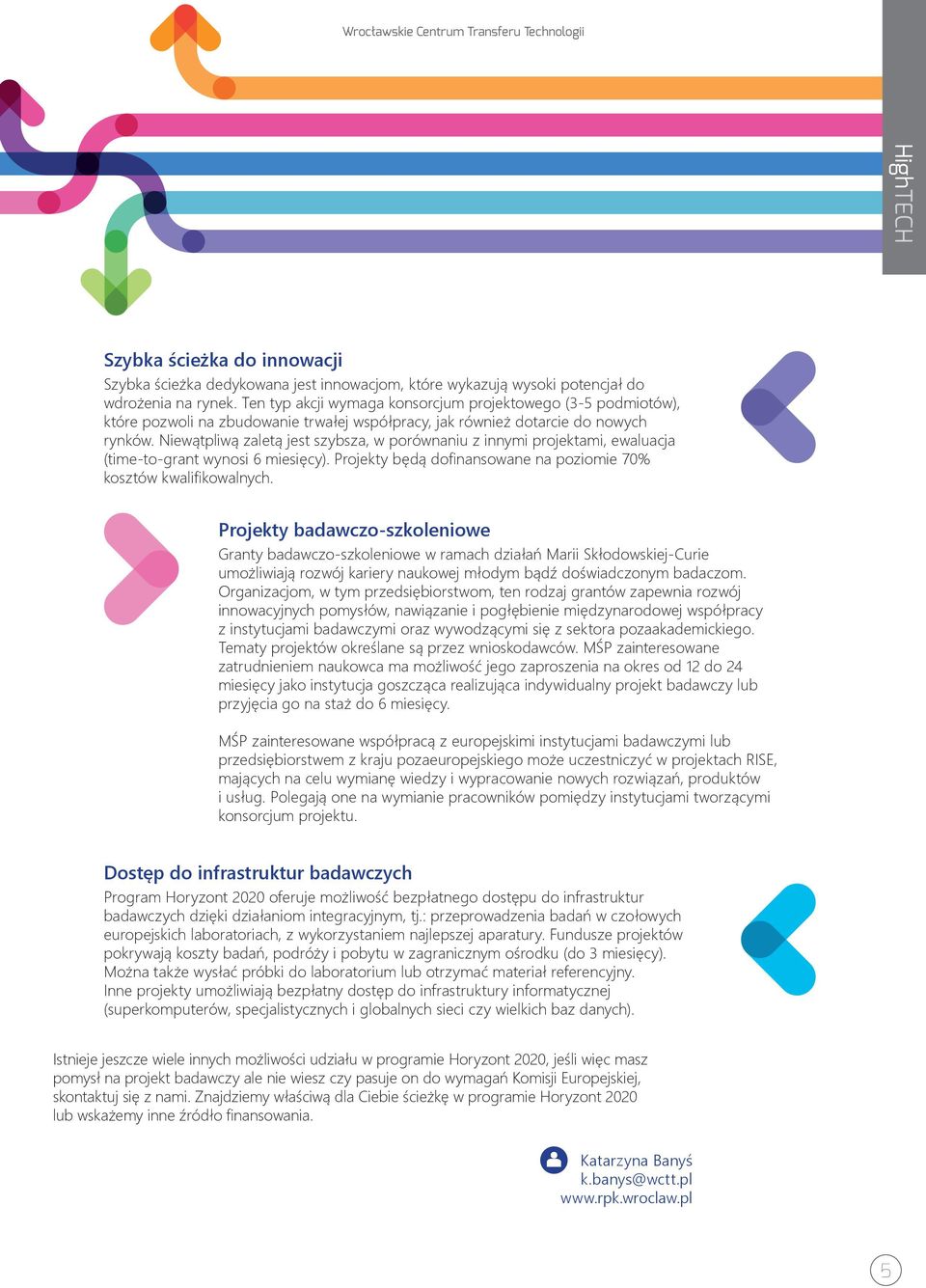 Wrocławskie Centrum Transferu Technologii

HighTECH

Szybka ścieżka do innowacji

Szybka ścieżka dedykowana jest innowacjom, które wykazują wysoki potencjał do wdrożenia na rynek. Ten typ akcji wymaga konsorcjum projektowego (3-5 podmiotów), które pozwoli na zbudowanie trwałej współpracy, jak również dotarcie do nowych rynków. Niewątpliwą zaletą jest szybsza, w porównaniu z innymi projektami, ewaluacja (time-to-grant wynosi 6 miesięcy). Projekty będą dofinansowane na poziomie 70% kosztów kwalifikowalnych.

Projekty badawczo-szkoleniowe

Granty badawczo-szkoleniowe w ramach działań Marii Skłodowskiej-Curie umożliwiają rozwój kariery naukowej młodym bądź doświadczonym badaczom. Organizacjom, w tym przedsiębiorstwom, ten rodzaj grantów zapewnia rozwój innowacyjnych pomysłów, nawiązanie i pogłębienie międzynarodowej współpracy z instytucjami badawczymi oraz wywodzącymi się z sektora pozaakademickiego. Tematy projektów określane są przez wnioskodawców. MŚP zainteresowane zatrudnieniem naukowca ma możliwość jego zaproszenia na okres od 12 do 24 miesięcy jako instytucja goszcząca realizująca indywidualny projekt badawczy lub przyjęcia go na staż do 6 miesięcy.

MŚP zainteresowane współpracą z europejskimi instytucjami badawczymi lub przedsiębiorstwem z kraju pozaeuropejskiego może uczestniczyć w projektach RISE, mających na celu wymianę wiedzy i wypracowanie nowych rozwiązań, produktów i usług. Polegają one na wymianie pracowników pomiędzy instytucjami tworzącymi konsorcjum projektu.

Dostęp do infrastruktur badawczych

Program Horyzont 2020 oferuje możliwość bezpłatnego dostępu do infrastruktur badawczych dzięki działaniom integracyjnym, tj.: przeprowadzenia badań w czołowych europejskich laboratoriach, z wykorzystaniem najlepszej aparatury. Fundusze projektów pokrywają koszty badań, podróży i pobytu w zagranicznym ośrodku (do 3 miesięcy). Można także wysłać próbki do laboratorium lub otrzymać materiał referencyjny. Inne projekty umożliwiają bezpłatny dostęp do infrastruktury informatycznej (superkomputerów, specjalistycznych i globalnych sieci czy wielkich baz danych).

Istnieje jeszcze wiele innych możliwości udziału w programie Horyzont 2020, jeśli więc masz pomysł na projekt badawczy ale nie wiesz czy pasuje on do wymagań Komisji Europejskiej, skontaktuj się z nami. Znajdziemy właściwą dla Ciebie ścieżkę w programie Horyzont 2020 lub wskażemy inne źródło finansowania.

Katarzyna Banyś
k.banys@wctt.pl
www.rpk.wroclaw.pl

5